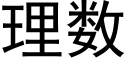 理数